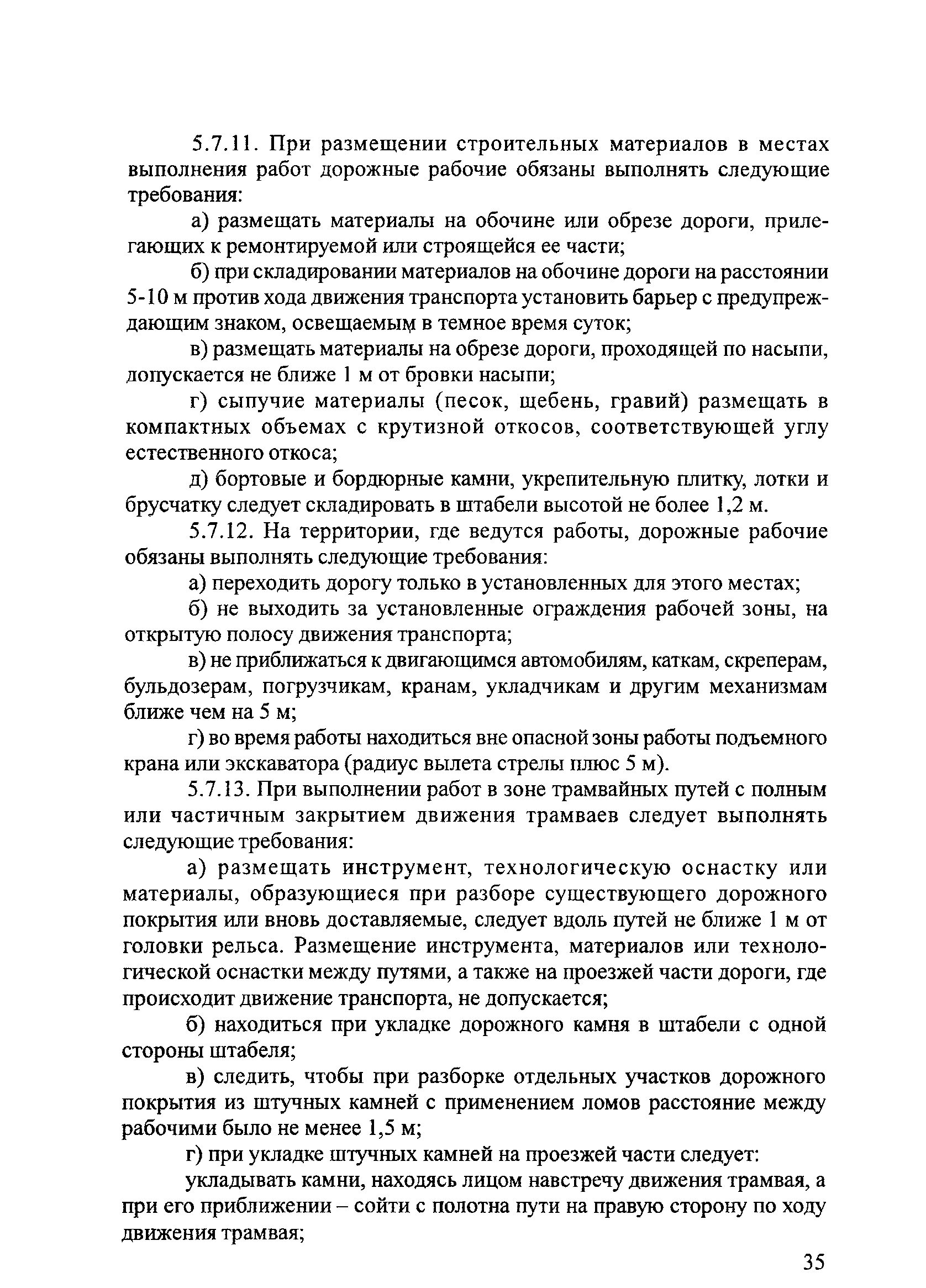 5.7.11. При размещении строительных материалов в местах выполнения работ дорожные рабочие обязаны выполнять следующие требования:

а) размещать материалы на обочине или обрезе дороги, прилегающих к ремонтируемой или строящейся ее части;

б) при складировании материалов на обочине дороги на расстоянии 5-10 м против хода движения транспорта установить барьер с предупреждающим знаком, освещаемым в темное время суток;

в) размещать материалы на обрезе дороги, проходящей по насыпи, допускается не ближе 1 м от бровки насыпи;

г) сыпучие материалы (песок, щебень, гравий) размещать в компактных объемах с крутизной откосов, соответствующей углу естественного откоса;

д) бортовые и бордюрные камни, укрепительную плитку, лотки и брусчатку следует складировать в штабели высотой не более 1,2 м.

5.7.12. На территории, где ведутся работы, дорожные рабочие обязаны выполнять следующие требования:

а) переходить дорогу только в установленных для этого местах;

б) не выходить за установленные ограждения рабочей зоны, на открытую полосу движения транспорта;

в) не приближаться к двигающимся автомобилям, каткам, скреперам, бульдозерам, погрузчикам, кранам, укладчикам и другим механизмам ближе чем на 5 м;

г) во время работы находиться вне опасной зоны работы подъемного крана или экскаватора (радиус вылета стрелы плюс 5 м).

5.7.13. При выполнении работ в зоне трамвайных путей с полным или частичным закрытием движения трамваев следует выполнять следующие требования:

а) размещать инструмент, технологическую оснастку или материалы, образующиеся при разборе существующего дорожного покрытия или вновь доставляемые, следует вдоль путей не ближе 1 м от головки рельса. Размещение инструмента, материалов или технологической оснастки между путями, а также на проезжей части дороги, где происходит движение транспорта, не допускается;

б) находиться при укладке дорожного камня в штабели с одной стороны штабеля;

в) следить, чтобы при разборке отдельных участков дорожного покрытия из штучных камней с применением ломов расстояние между рабочими было не менее 1,5 м;

г) при укладке штучных камней на проезжей части следует:

укладывать камни, находясь лицом навстречу движения трамвая, а при его приближении – сойти с полотна пути на правую сторону по ходу движения трамвая;

35